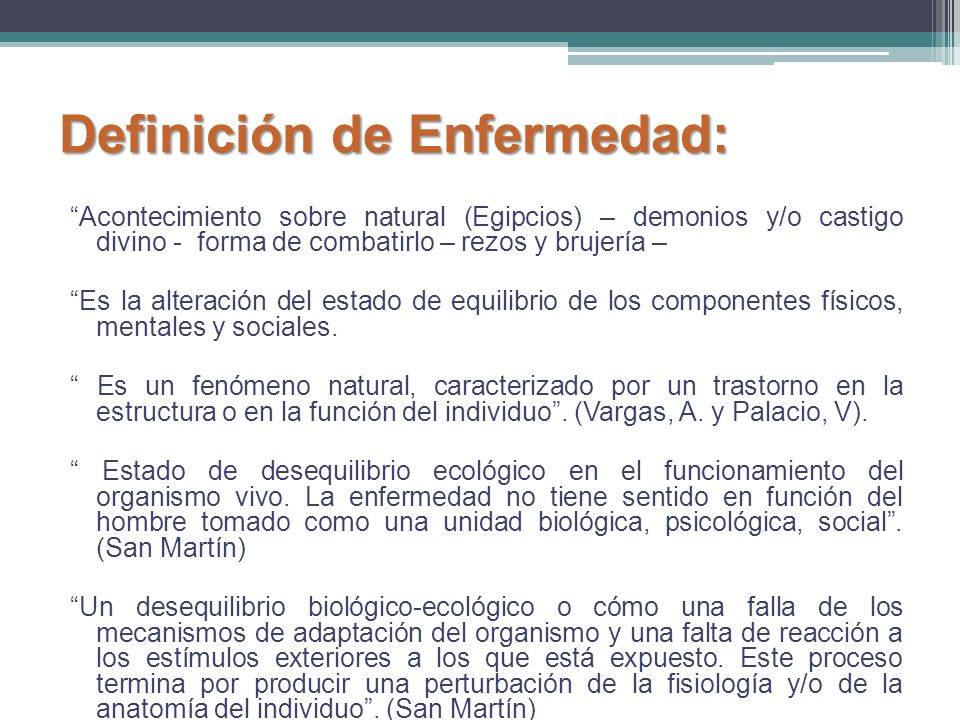 Definición de Enfermedad:

“Acontecimiento sobre natural (Egipcios) – demonios y/o castigo divino - forma de combatirlo – rezos y brujería –

“Es la alteración del estado de equilibrio de los componentes físicos, mentales y sociales.

“ Es un fenómeno natural, caracterizado por un trastorno en la estructura o en la función del individuo”. (Vargas, A. y Palacio, V).

“ Estado de desequilibrio ecológico en el funcionamiento del organismo vivo. La enfermedad no tiene sentido en función del hombre tomado como una unidad biológica, psicológica, social”. (San Martín)

“Un desequilibrio biológico-ecológico o cómo una falla de los mecanismos de adaptación del organismo y una falta de reacción a los estímulos exteriores a los que está expuesto. Este proceso termina por producir una perturbación de la fisiología y/o de la anatomía del individuo”. (San Martín)